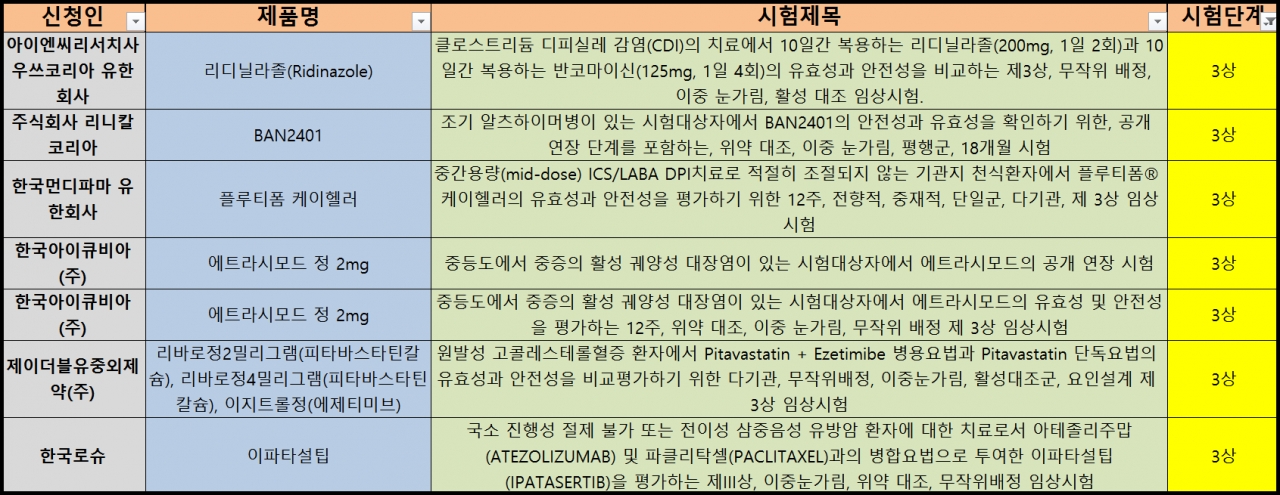 | 신청인 | 제품명 | 시험제목 | 시험단계 |
|---|---|---|---|
| 아이엔씨리서치사우쓰코리아 유한회사 | 리디닐라졸(Ridinazole) | 클로스트리듐 디피실레 감염(CDI)의 치료에서 10일간 복용하는 리디닐라졸(200mg, 1일 2회)과 10일간 복용하는 반코마이신(125mg, 1일 4회)의 유효성과 안전성을 비교하는 제3상, 무작위 배정, 이중 눈가림, 활성 대조 임상시험. | 3상 |
| 주식회사 리니칼코리아 | BAN2401 | 조기 알츠하이머병이 있는 시험대상자에서 BAN2401의 안전성과 유효성을 확인하기 위한, 공개 연장 단계를 포함하는, 위약 대조, 이중 눈가림, 평행군, 18개월 시험 | 3상 |
| 한국먼디파마 유한회사 | 플루티폼 케이헬러 | 중간용량(mid-dose) ICS/LABA DPI치료로 적절히 조절되지 않는 기관지 천식환자에서 플루티폼® 케이헬러의 유효성과 안전성을 평가하기 위한 12주, 전향적, 중재적, 단일군, 다기관, 제 3상 임상시험 | 3상 |
| 한국아이큐비아(주) | 에트라시모드 정 2mg | 중등도에서 중증의 활성 궤양성 대장염이 있는 시험대상자에서 에트라시모드의 공개 연장 시험 | 3상 |
| 한국아이큐비아(주) | 에트라시모드 정 2mg | 중등도에서 중증의 활성 궤양성 대장염이 있는 시험대상자에서 에트라시모드의 유효성 및 안전성을 평가하는 12주, 위약 대조, 이중 눈가림, 무작위 배정 제 3상 임상시험 | 3상 |
| 제이더블유중외제약(주) | 리바로정2밀리그램(피타바스타틴칼슘), 리바로정4밀리그램(피타바스타틴칼슘), 이지트롤정(에제티미브) | 원발성 고콜레스테롤혈증 환자에서 Pitavastatin + Ezetimibe 병용요법과 Pitavastatin 단독요법의 유효성과 안전성을 비교평가하기 위한 다기관, 무작위배정, 이중눈가림, 활성대조군, 요인설계 제 3상 임상시험 | 3상 |
| 한국로슈 | 이파타설팁 | 국소 진행성 절제 불가 또는 전이성 삼중음성 유방암 환자에 대한 치료로서 아테졸리주맙(ATEZOLIZUMAB) 및 파클리탁셀(PACLITAXEL)과의 병합요법으로 투여한 이파타설팁(IPATASERTIB)을 평가하는 제III상, 이중눈가림, 위약 대조, 무작위배정 임상시험 | 3상 |